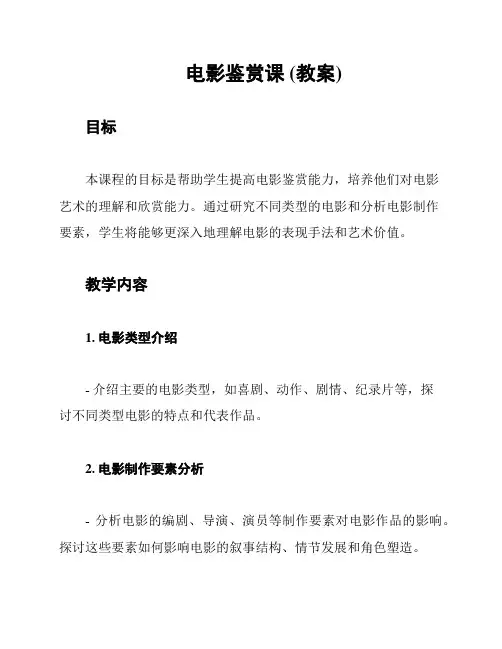 电影鉴赏课 (教案)

目标

本课程的目标是帮助学生提高电影鉴赏能力，培养他们对电影艺术的理解和欣赏能力。通过研究不同类型的电影和分析电影制作要素，学生将能够更深入地理解电影的表现手法和艺术价值。

教学内容

1. 电影类型介绍

- 介绍主要的电影类型，如喜剧、动作、剧情、纪录片等，探讨不同类型电影的特点和代表作品。

2. 电影制作要素分析

- 分析电影的编剧、导演、演员等制作要素对电影作品的影响。探讨这些要素如何影响电影的叙事结构、情节发展和角色塑造。